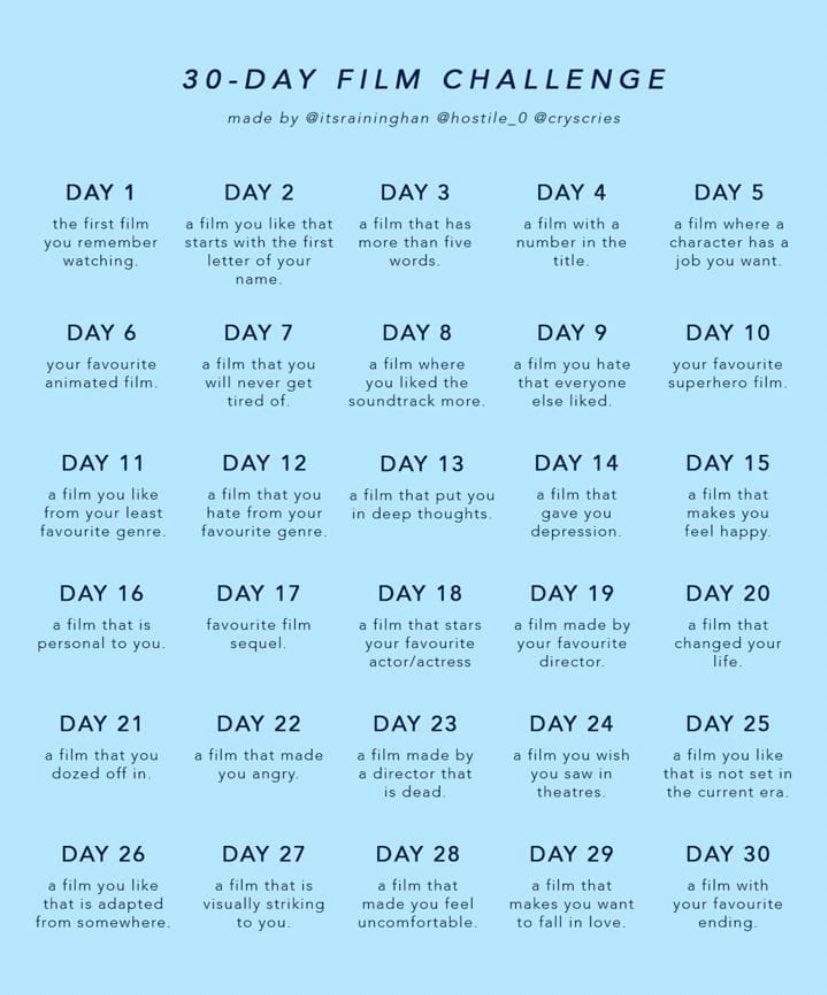 30-DAY FILM CHALLENGE

made by @itsraininghan @hostile_0 @cryscries

DAY 1
the first film you remember watching.

DAY 2
a film you like that starts with the first letter of your name.

DAY 3
a film that has more than five words.

DAY 4
a film with a number in the title.

DAY 5
a film where a character has a job you want.

DAY 6
your favourite animated film.

DAY 7
a film that you will never get tired of.

DAY 8
a film where you liked the soundtrack more.

DAY 9
a film you hate that everyone else liked.

DAY 10
your favourite superhero film.

DAY 11
a film you like from your least favourite genre.

DAY 12
a film that you hate from your favourite genre.

DAY 13
a film that put you in deep thoughts.

DAY 14
a film that gave you depression.

DAY 15
a film that makes you feel happy.

DAY 16
a film that is personal to you.

DAY 17
favourite film sequel.

DAY 18
a film that stars your favourite actor/actress

DAY 19
a film made by your favourite director.

DAY 20
a film that changed your life.

DAY 21
a film that you dozed off in.

DAY 22
a film that made you angry.

DAY 23
a film made by a director that is dead.

DAY 24
a film you wish you saw in theatres.

DAY 25
a film you like that is not set in the current era.

DAY 26
a film you like that is adapted from somewhere.

DAY 27
a film that is visually striking to you.

DAY 28
a film that made you feel uncomfortable.

DAY 29
a film that makes you want to fall in love.

DAY 30
a film with your favourite ending.